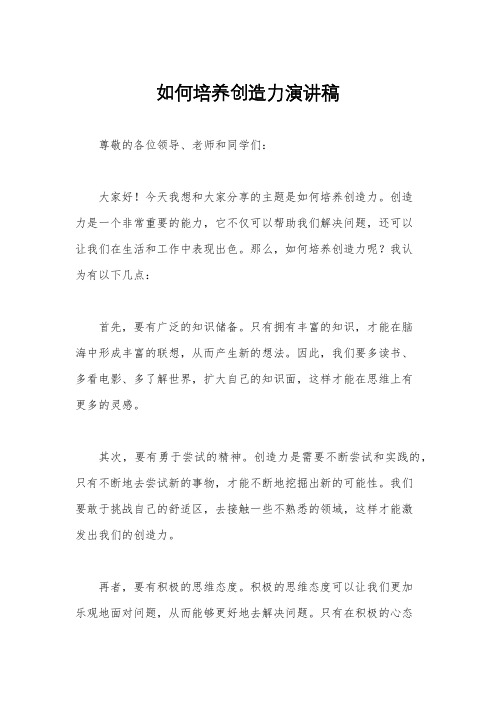 如何培养创造力演讲稿

尊敬的各位领导、老师和同学们：

大家好！今天我想和大家分享的主题是如何培养创造力。创造力是一个非常重要的能力，它不仅可以帮助我们解决问题，还可以让我们在生活和工作中表现出色。那么，如何培养创造力呢？我认为有以下几点：

首先，要有广泛的知识储备。只有拥有丰富的知识，才能在脑海中形成丰富的联想，从而产生新的想法。因此，我们要多读书、多看电影、多了解世界，扩大自己的知识面，这样才能在思维上有更多的灵感。

其次，要有勇于尝试的精神。创造力是需要不断尝试和实践的，只有不断地去尝试新的事物，才能不断地挖掘出新的可能性。我们要敢于挑战自己的舒适区，去接触一些不熟悉的领域，这样才能激发出我们的创造力。

再者，要有积极的思维态度。积极的思维态度可以让我们更加乐观地面对问题，从而能够更好地去解决问题。只有在积极的心态